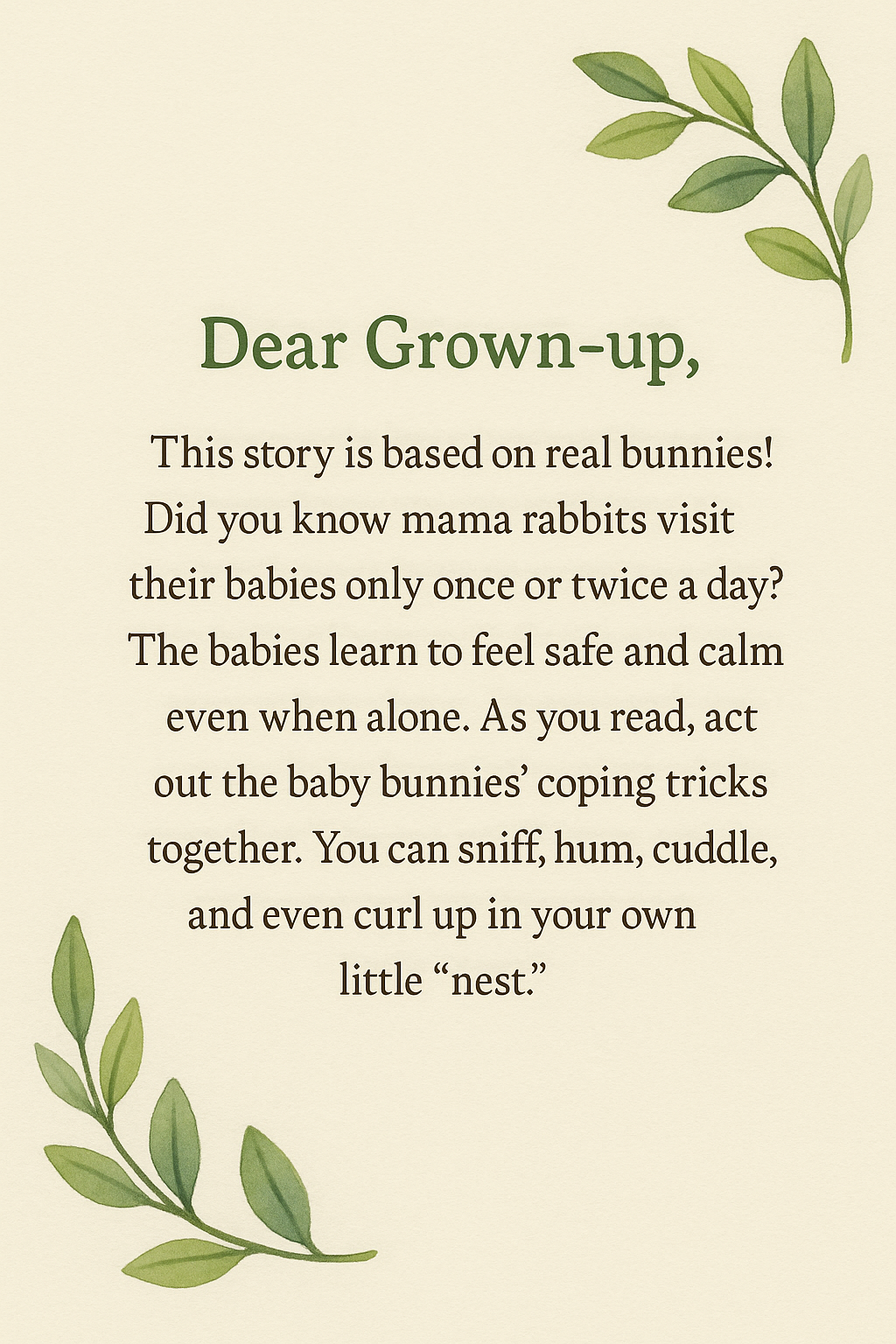 Dear Grown-up,

This story is based on real bunnies! Did you know mama rabbits visit their babies only once or twice a day? The babies learn to feel safe and calm even when alone. As you read, act out the baby bunnies’ coping tricks together. You can sniff, hum, cuddle, and even curl up in your own little “nest.”